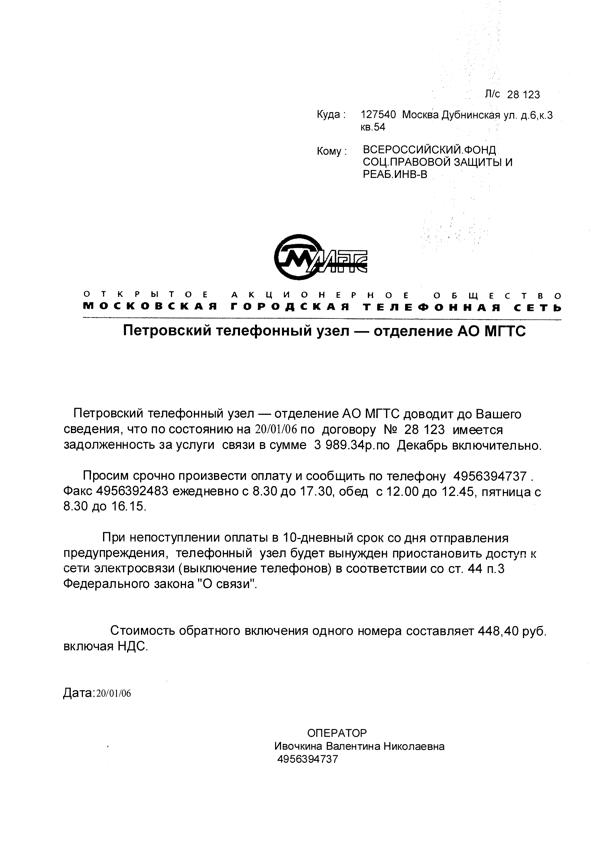 Л/с 28 123

Куда : 127540 Москва Дубнинская ул. д.6,к.3 кв.54

Кому : ВСЕРОССИЙСКИЙ.ФОНД СОЦ.ПРАВОВОЙ ЗАЩИТЫ И РЕАБ.ИНВ-В

МГТС

ОТКРЫТОЕ АКЦИОНЕРНОЕ ОБЩЕСТВО
МОСКОВСКАЯ ГОРОДСКАЯ ТЕЛЕФОННАЯ СЕТЬ

Петровский телефонный узел — отделение АО МГТС

Петровский телефонный узел — отделение АО МГТС доводит до Вашего сведения, что по состоянию на 20/01/06 по договору № 28 123 имеется задолженность за услуги связи в сумме 3 989.34р.по Декабрь включительно.

Просим срочно произвести оплату и сообщить по телефону 4956394737 . Факс 4956392483 ежедневно с 8.30 до 17.30, обед с 12.00 до 12.45, пятница с 8.30 до 16.15.

При непоступлении оплаты в 10-дневный срок со дня отправления предупреждения, телефонный узел будет вынужден приостановить доступ к сети электросвязи (выключение телефонов) в соответствии со ст. 44 п.3 Федерального закона "О связи".

Стоимость обратного включения одного номера составляет 448,40 руб. включая НДС.

Дата:20/01/06

ОПЕРАТОР
Ивочкина Валентина Николаевна
4956394737